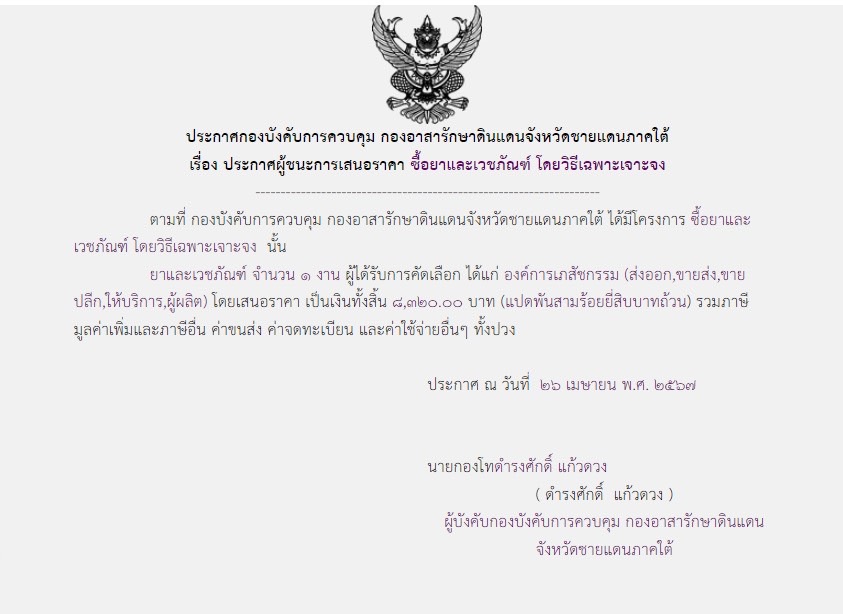 ประกาศกองบังคับการควบคุม กองอาสารักษาดินแดนจังหวัดชายแดนภาคใต้
เรื่อง ประกาศผู้ชนะการเสนอราคา ซื้อยาและเวชภัณฑ์ โดยวิธีเฉพาะเจาะจง

--------------------------------------------------------------------

ตามที่ กองบังคับการควบคุม กองอาสารักษาดินแดนจังหวัดชายแดนภาคใต้ ได้มีโครงการ ซื้อยาและเวชภัณฑ์ โดยวิธีเฉพาะเจาะจง นั้น

ยาและเวชภัณฑ์ จำนวน ๑ งาน ผู้ได้รับการคัดเลือก ได้แก่ องค์การเภสัชกรรม (ส่งออก,ขายส่ง,ขายปลีก,ให้บริการ,ผู้ผลิต) โดยเสนอราคา เป็นเงินทั้งสิ้น ๘,๓๒๐.๐๐ บาท (แปดพันสามร้อยยี่สิบบาทถ้วน) รวมภาษีมูลค่าเพิ่มและภาษีอื่น ค่าขนส่ง ค่าจดทะเบียน และค่าใช้จ่ายอื่นๆ ทั้งปวง

ประกาศ ณ วันที่ ๒๖ เมษายน พ.ศ. ๒๕๖๗

นายกองโทดำรงศักดิ์ แก้วดวง
( ดำรงศักดิ์ แก้วดวง )
ผู้บังคับกองบังคับการควบคุม กองอาสารักษาดินแดน
จังหวัดชายแดนภาคใต้